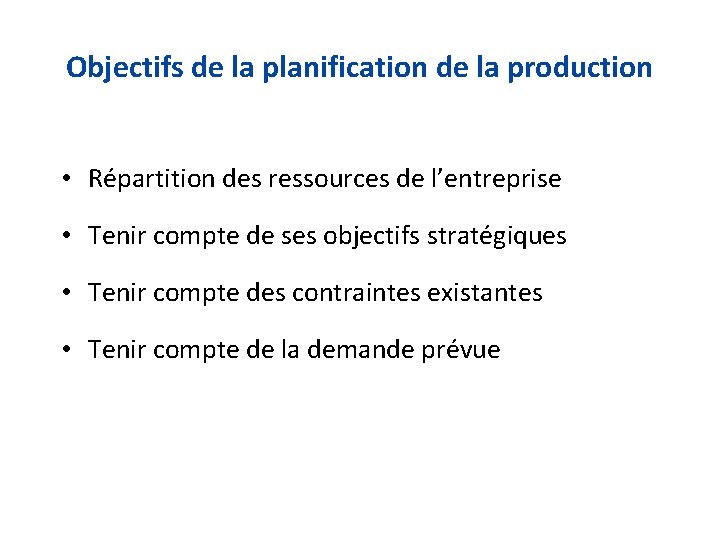 Objectifs de la planification de la production

• Répartition des ressources de l'entreprise

• Tenir compte de ses objectifs stratégiques

• Tenir compte des contraintes existantes

• Tenir compte de la demande prévue